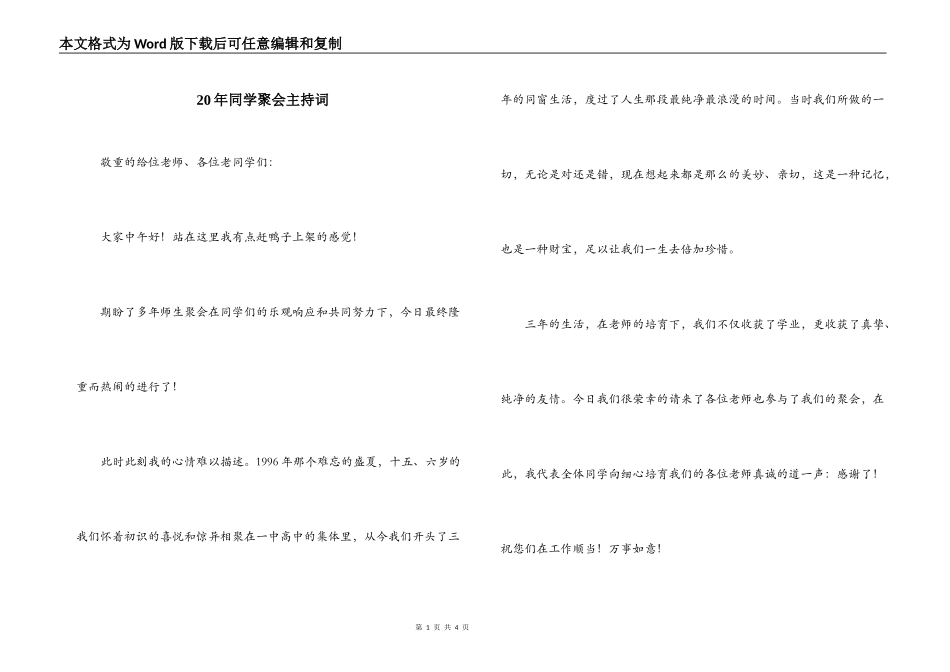 本文格式为Word版下载后可任意编辑和复制

20年同学聚会主持词

敬重的给位老师、各位老同学们：

大家中午好！站在这里我有点赶鸭子上架的感觉！

期盼了多年师生聚会在同学们的乐观响应和共同努力下，今日最终隆重而热闹的进行了！

此时此刻我的心情难以描述。1996年那个难忘的盛夏，十五、六岁的我们怀着初识的喜悦和惊异相聚在一中高中的集体里，从今我们开头了三年的同窗生活，度过了人生那段最纯净最浪漫的时间。当时我们所做的一切，无论是对还是错，现在想起来都是那么的美妙、亲切，这是一种记忆，也是一种财宝，足以让我们一生去倍加珍惜。

三年的生活，在老师的培育下，我们不仅收获了学业，更收获了真挚、纯净的友情。今日我们很荣幸的请来了各位老师也参与了我们的聚会，在此，我代表全体同学向细心培育我们的各位老师真诚的道一声：感谢了！祝您们在工作顺当！万事如意！

第 1 页 共 4 页